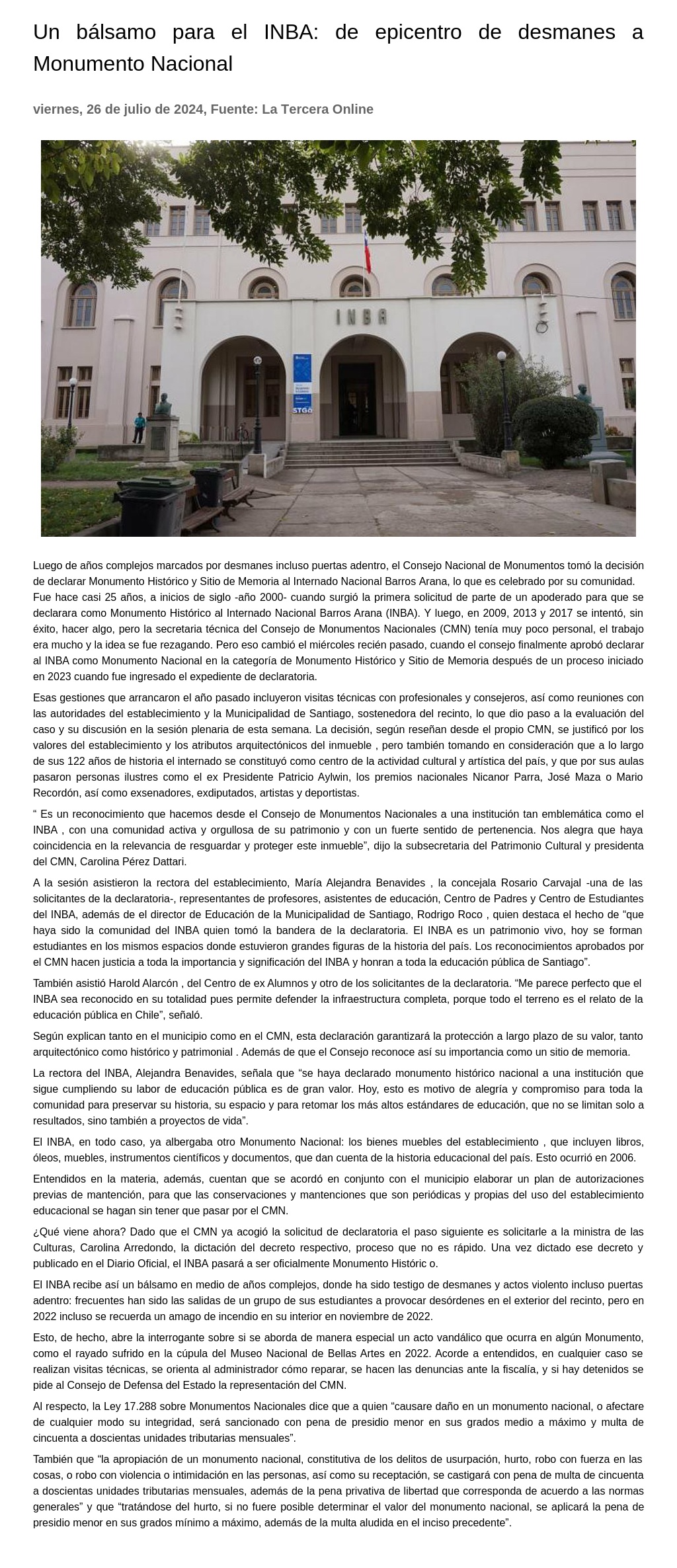 Un bálsamo para el INBA: de epicentro de desmanes a Monumento Nacional

viernes, 26 de julio de 2024, Fuente: La Tercera Online

INBA

STGO

Luego de años complejos marcados por desmanes incluso puertas adentro, el Consejo Nacional de Monumentos tomó la decisión de declarar Monumento Histórico y Sitio de Memoria al Internado Nacional Barros Arana, lo que es celebrado por su comunidad. Fue hace casi 25 años, a inicios de siglo -año 2000- cuando surgió la primera solicitud de parte de un apoderado para que se declarara como Monumento Histórico al Internado Nacional Barros Arana (INBA). Y luego, en 2009, 2013 y 2017 se intentó, sin éxito, hacer algo, pero la secretaria técnica del Consejo de Monumentos Nacionales (CMN) tenía muy poco personal, el trabajo era mucho y la idea se fue rezagando. Pero eso cambió el miércoles recién pasado, cuando el consejo finalmente aprobó declarar al INBA como Monumento Nacional en la categoría de Monumento Histórico y Sitio de Memoria después de un proceso iniciado en 2023 cuando fue ingresado el expediente de declaratoria.

Esas gestiones que arrancaron el año pasado incluyeron visitas técnicas con profesionales y consejeros, así como reuniones con las autoridades del establecimiento y la Municipalidad de Santiago, sostenedora del recinto, lo que dio paso a la evaluación del caso y su discusión en la sesión plenaria de esta semana. La decisión, según reseñan desde el propio CMN, se justificó por los valores del establecimiento y los atributos arquitectónicos del inmueble , pero también tomando en consideración que a lo largo de sus 122 años de historia el internado se constituyó como centro de la actividad cultural y artística del país, y que por sus aulas pasaron personas ilustres como el ex Presidente Patricio Aylwin, los premios nacionales Nicanor Parra, José Maza o Mario Recordón, así como exsenadores, exdiputados, artistas y deportistas.

“ Es un reconocimiento que hacemos desde el Consejo de Monumentos Nacionales a una institución tan emblemática como el INBA , con una comunidad activa y orgullosa de su patrimonio y con un fuerte sentido de pertenencia. Nos alegra que haya coincidencia en la relevancia de resguardar y proteger este inmueble”, dijo la subsecretaria del Patrimonio Cultural y presidenta del CMN, Carolina Pérez Dattari.

A la sesión asistieron la rectora del establecimiento, María Alejandra Benavides , la concejala Rosario Carvajal -una de las solicitantes de la declaratoria-, representantes de profesores, asistentes de educación, Centro de Padres y Centro de Estudiantes del INBA, además de el director de Educación de la Municipalidad de Santiago, Rodrigo Roco , quien destaca el hecho de “que haya sido la comunidad del INBA quien tomó la bandera de la declaratoria. El INBA es un patrimonio vivo, hoy se forman estudiantes en los mismos espacios donde estuvieron grandes figuras de la historia del país. Los reconocimientos aprobados por el CMN hacen justicia a toda la importancia y significación del INBA y honran a toda la educación pública de Santiago”.

También asistió Harold Alarcón , del Centro de ex Alumnos y otro de los solicitantes de la declaratoria. “Me parece perfecto que el INBA sea reconocido en su totalidad pues permite defender la infraestructura completa, porque todo el terreno es el relato de la educación pública en Chile”, señaló.

Según explican tanto en el municipio como en el CMN, esta declaración garantizará la protección a largo plazo de su valor, tanto arquitectónico como histórico y patrimonial . Además de que el Consejo reconoce así su importancia como un sitio de memoria.

La rectora del INBA, Alejandra Benavides, señala que “se haya declarado monumento histórico nacional a una institución que sigue cumpliendo su labor de educación pública es de gran valor. Hoy, esto es motivo de alegría y compromiso para toda la comunidad para preservar su historia, su espacio y para retomar los más altos estándares de educación, que no se limitan solo a resultados, sino también a proyectos de vida”.

El INBA, en todo caso, ya albergaba otro Monumento Nacional: los bienes muebles del establecimiento , que incluyen libros, óleos, muebles, instrumentos científicos y documentos, que dan cuenta de la historia educacional del país. Esto ocurrió en 2006.

Entendidos en la materia, además, cuentan que se acordó en conjunto con el municipio elaborar un plan de autorizaciones previas de mantención, para que las conservaciones y mantenciones que son periódicas y propias del uso del establecimiento educacional se hagan sin tener que pasar por el CMN.

¿Qué viene ahora? Dado que el CMN ya acogió la solicitud de declaratoria el paso siguiente es solicitarle a la ministra de las Culturas, Carolina Arredondo, la dictación del decreto respectivo, proceso que no es rápido. Una vez dictado ese decreto y publicado en el Diario Oficial, el INBA pasará a ser oficialmente Monumento Históric o.

El INBA recibe así un bálsamo en medio de años complejos, donde ha sido testigo de desmanes y actos violento incluso puertas adentro: frecuentes han sido las salidas de un grupo de sus estudiantes a provocar desórdenes en el exterior del recinto, pero en 2022 incluso se recuerda un amago de incendio en su interior en noviembre de 2022.

Esto, de hecho, abre la interrogante sobre si se aborda de manera especial un acto vandálico que ocurra en algún Monumento, como el rayado sufrido en la cúpula del Museo Nacional de Bellas Artes en 2022. Acorde a entendidos, en cualquier caso se realizan visitas técnicas, se orienta al administrador cómo reparar, se hacen las denuncias ante la fiscalía, y si hay detenidos se pide al Consejo de Defensa del Estado la representación del CMN.

Al respecto, la Ley 17.288 sobre Monumentos Nacionales dice que a quien “causare daño en un monumento nacional, o afectare de cualquier modo su integridad, será sancionado con pena de presidio menor en sus grados medio a máximo y multa de cincuenta a doscientas unidades tributarias mensuales”.

También que “la apropiación de un monumento nacional, constitutiva de los delitos de usurpación, hurto, robo con fuerza en las cosas, o robo con violencia o intimidación en las personas, así como su receptación, se castigará con pena de multa de cincuenta a doscientas unidades tributarias mensuales, además de la pena privativa de libertad que corresponda de acuerdo a las normas generales” y que “tratándose del hurto, si no fuere posible determinar el valor del monumento nacional, se aplicará la pena de presidio menor en sus grados mínimo a máximo, además de la multa aludida en el inciso precedente”.